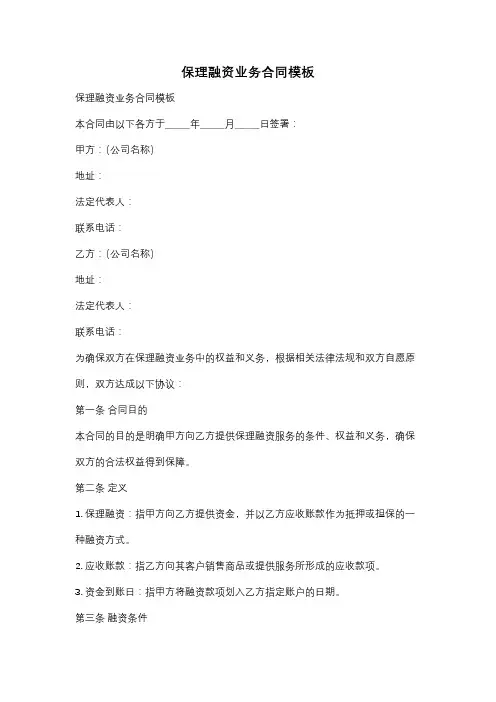 保理融资业务合同模板

保理融资业务合同模板

本合同由以下各方于_____年_____月_____日签署：

甲方：(公司名称)

地址：

法定代表人：

联系电话：

乙方：(公司名称)

地址：

法定代表人：

联系电话：

为确保双方在保理融资业务中的权益和义务，根据相关法律法规和双方自愿原则，双方达成以下协议：

第一条 合同目的

本合同的目的是明确甲方向乙方提供保理融资服务的条件、权益和义务，确保双方的合法权益得到保障。

第二条 定义

1. 保理融资：指甲方向乙方提供资金，并以乙方应收账款作为抵押或担保的一种融资方式。

2. 应收账款：指乙方向其客户销售商品或提供服务所形成的应收款项。

3. 资金到账日：指甲方将融资款项划入乙方指定账户的日期。

第三条 融资条件